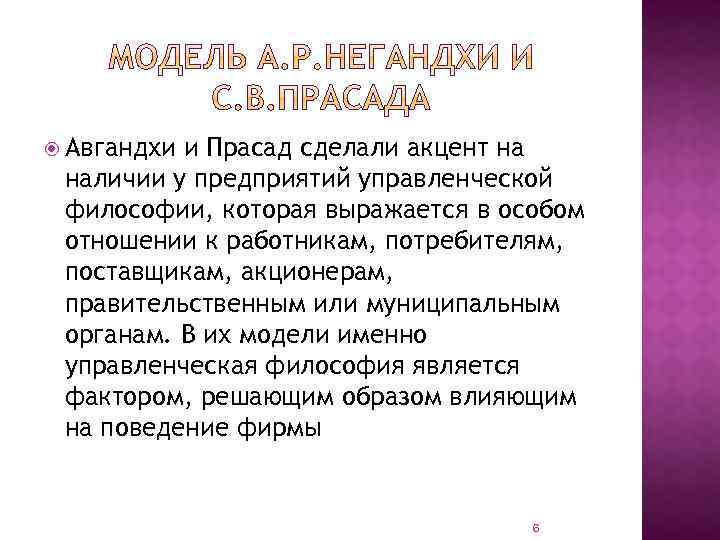 МОДЕЛЬ А.Р.НЕГАНДХИ И С.В.ПРАСАДА

Авгандхи и Прасад сделали акцент на наличии у предприятий управленческой философии, которая выражается в особом отношении к работникам, потребителям, поставщикам, акционерам, правительственным или муниципальным органам. В их модели именно управленческая философия является фактором, решающим образом влияющим на поведение фирмы

6